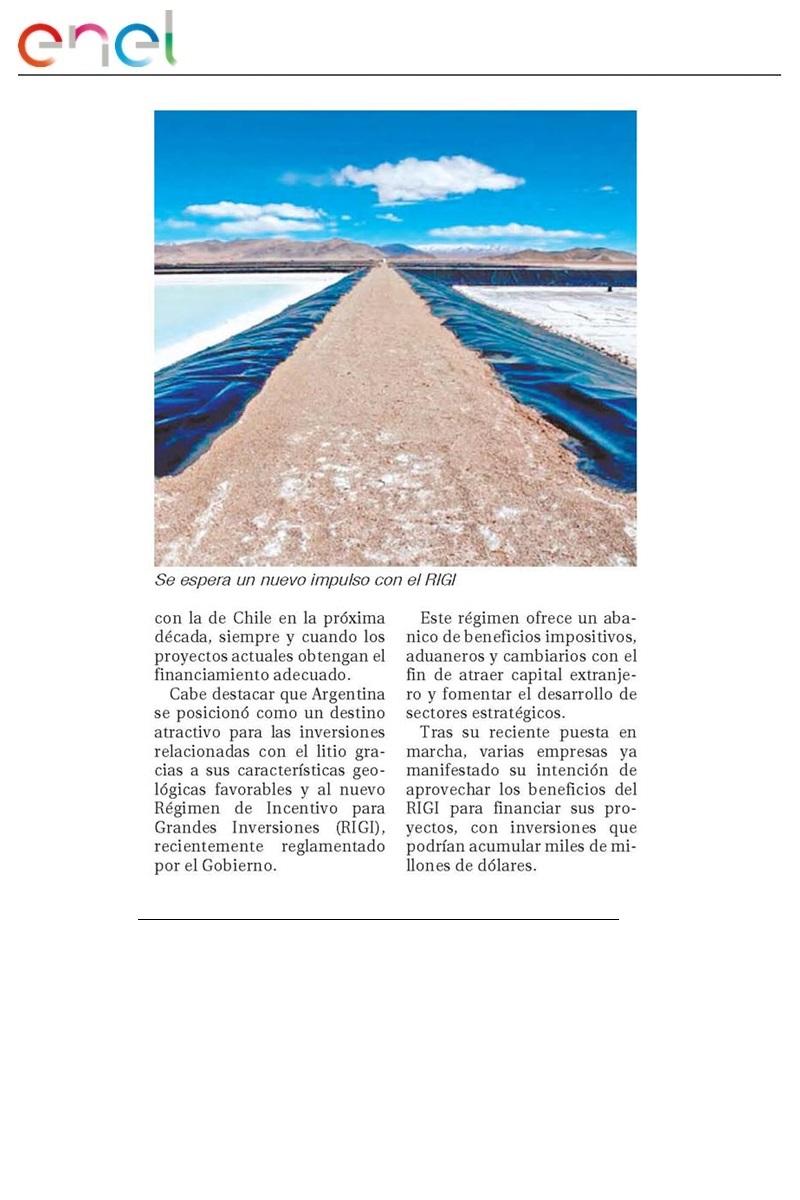 enel

Se espera un nuevo impulso con el RIGI

con la de Chile en la próxima década, siempre y cuando los proyectos actuales obtengan el financiamiento adecuado.

Cabe destacar que Argentina se posicionó como un destino atractivo para las inversiones relacionadas con el litio gracias a sus características geológicas favorables y al nuevo Régimen de Incentivo para Grandes Inversiones (RIGI), recientemente reglamentado por el Gobierno.

Este régimen ofrece un abanico de beneficios impositivos, aduaneros y cambiarios con el fin de atraer capital extranjero y fomentar el desarrollo de sectores estratégicos.

Tras su reciente puesta en marcha, varias empresas ya manifestado su intención de aprovechar los beneficios del RIGI para financiar sus proyectos, con inversiones que podrían acumular miles de millones de dólares.